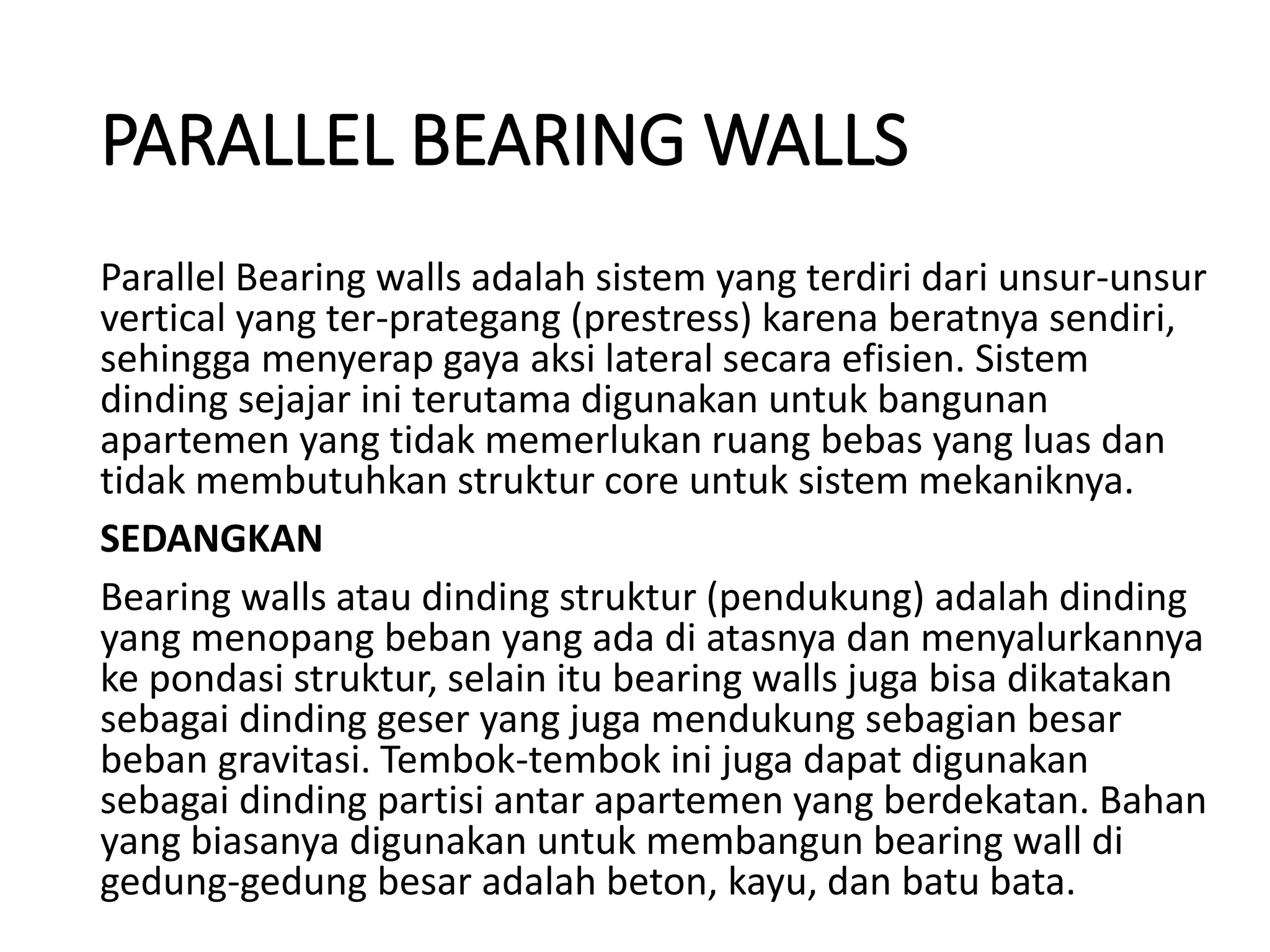 PARALLEL BEARING WALLS

Parallel Bearing walls adalah sistem yang terdiri dari unsur-unsur vertical yang ter-prategang (prestress) karena beratnya sendiri, sehingga menyerap gaya aksi lateral secara efisien. Sistem dinding sejajar ini terutama digunakan untuk bangunan apartemen yang tidak memerlukan ruang bebas yang luas dan tidak membutuhkan struktur core untuk sistem mekaniknya.

SEDANGKAN

Bearing walls atau dinding struktur (pendukung) adalah dinding yang menopang beban yang ada di atasnya dan menyalurkannya ke pondasi struktur, selain itu bearing walls juga bisa dikatakan sebagai dinding geser yang juga mendukung sebagian besar beban gravitasi. Tembok-tembok ini juga dapat digunakan sebagai dinding partisi antar apartemen yang berdekatan. Bahan yang biasanya digunakan untuk membangun bearing wall di gedung-gedung besar adalah beton, kayu, dan batu bata.